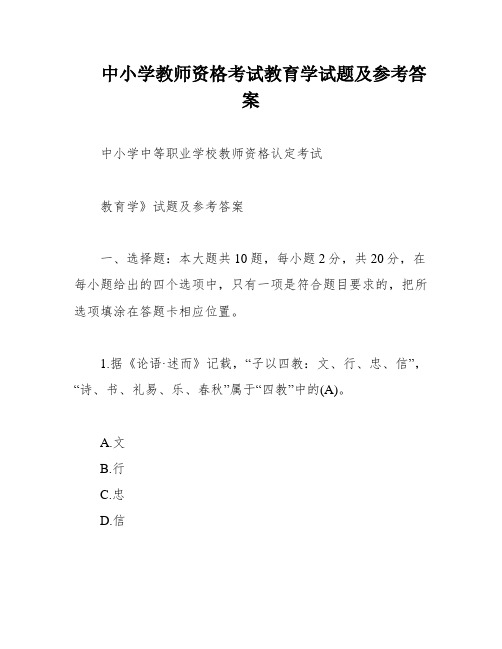 中小学教师资格考试教育学试题及参考答案

中小学中等职业学校教师资格认定考试

教育学》试题及参考答案

一、选择题：本大题共10题，每小题2分，共20分，在每小题给出的四个选项中，只有一项是符合题目要求的，把所选项填涂在答题卡相应位置。

1.据《论语·述而》记载，“子以四教：文、行、忠、信”，“诗、书、礼易、乐、春秋”属于“四教”中的(A)。

A.文

B.行

C.忠

D.信